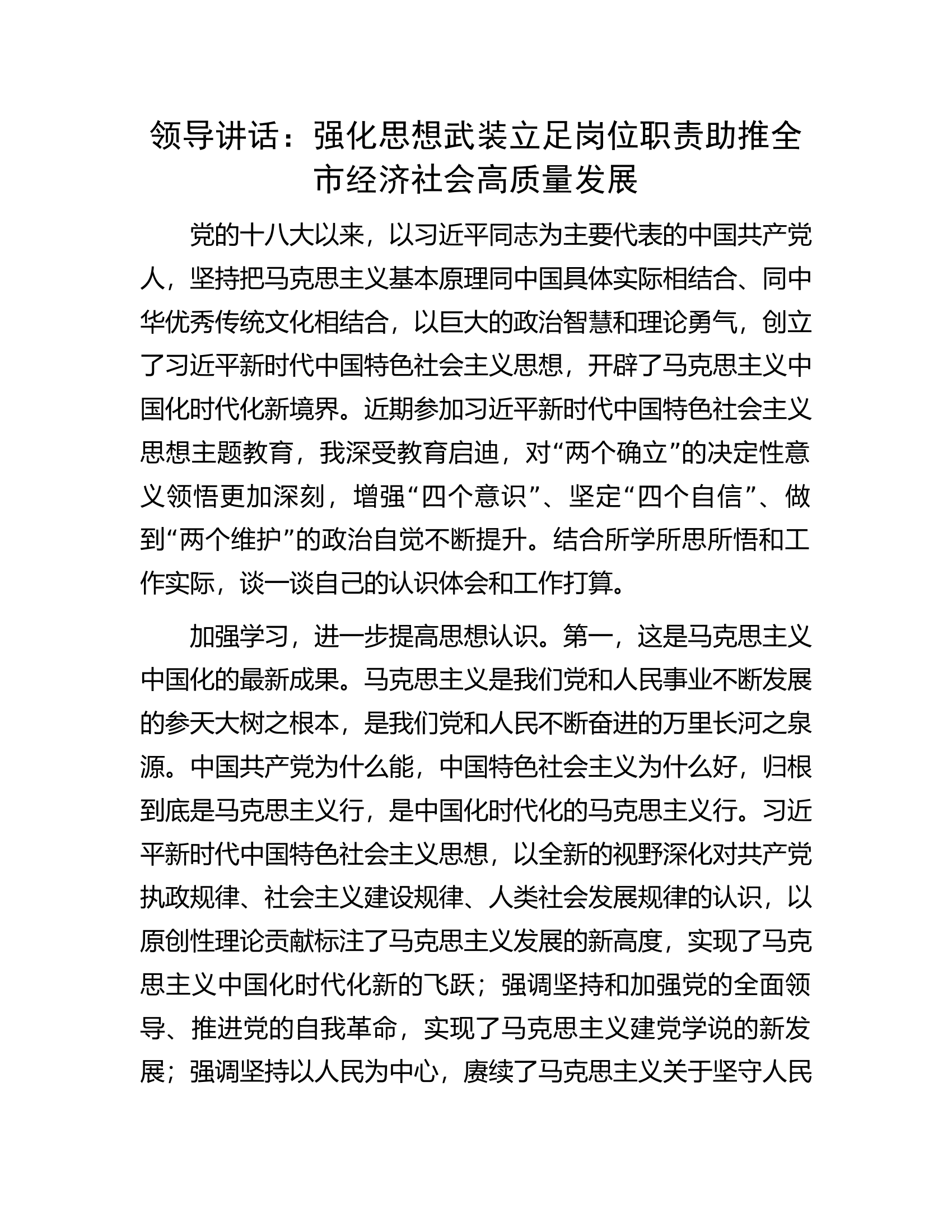 领导讲话：强化思想武装立足岗位职责助推全市经济社会高质量发展

党的十八大以来，以习近平同志为主要代表的中国共产党人，坚持把马克思主义基本原理同中国具体实际相结合、同中华优秀传统文化相结合，以巨大的政治智慧和理论勇气，创立了习近平新时代中国特色社会主义思想，开辟了马克思主义中国化时代化新境界。近期参加习近平新时代中国特色社会主义思想主题教育，我深受教育启迪，对“两个确立”的决定性意义领悟更加深刻，增强“四个意识”、坚定“四个自信”、做到“两个维护”的政治自觉不断提升。结合所学所思所悟和工作实际，谈一谈自己的认识体会和工作打算。

加强学习，进一步提高思想认识。第一，这是马克思主义中国化的最新成果。马克思主义是我们党和人民事业不断发展的参天大树之根本，是我们党和人民不断奋进的万里长河之泉源。中国共产党为什么能，中国特色社会主义为什么好，归根到底是马克思主义行，是中国化时代化的马克思主义行。习近平新时代中国特色社会主义思想，以全新的视野深化对共产党执政规律、社会主义建设规律、人类社会发展规律的认识，以原创性理论贡献标注了马克思主义发展的新高度，实现了马克思主义中国化时代化新的飞跃；强调坚持和加强党的全面领导、推进党的自我革命，实现了马克思主义建党学说的新发展；强调坚持以人民为中心，赓续了马克思主义关于坚守人民